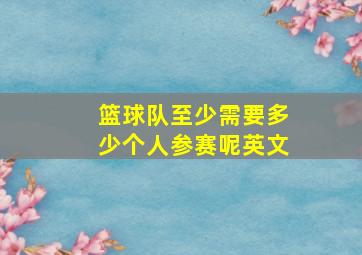 篮球队至少需要多少个人参赛呢英文